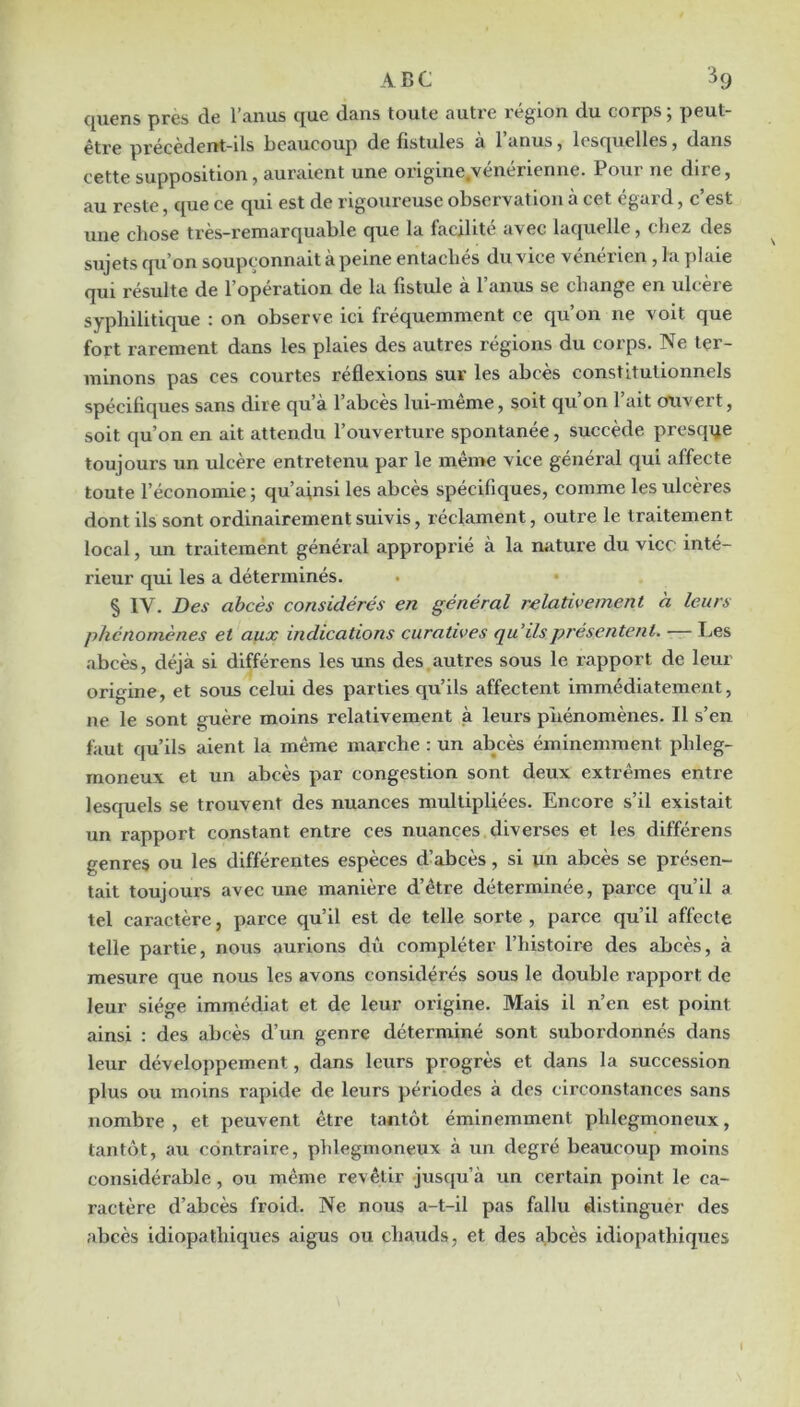 ABC 39

quens près de l'anus que dans toute autre région du corps ; peut-être précèdent-ils beaucoup de fistules à l'anus, lesquelles, dans cette supposition, auraient une origine vénérienne. Pour ne dire, au reste, que ce qui est de rigoureuse observation à cet égard, c'est une chose très-remarquable que la facilité avec laquelle, chez des sujets qu'on soupçonnait à peine entachés du vice vénérien, la plaie qui résulte de l'opération de la fistule à l'anus se change en ulcère syphilitique : on observe ici fréquemment ce qu'on ne voit que fort rarement dans les plaies des autres régions du corps. Ne terminons pas ces courtes réflexions sur les abcès constitutionnels spécifiques sans dire qu'à l'abcès lui-même, soit qu'on l'ait ouvert, soit qu'on en ait attendu l'ouverture spontanée, succède presque toujours un ulcère entretenu par le même vice général qui affecte toute l'économie ; qu'ainsi les abcès spécifiques, comme les ulcères dont ils sont ordinairement suivis, réclament, outre le traitement local, un traitement général approprié à la nature du vice intérieur qui les a déterminés.

§ IV. Des abcès considérés en général relativement à leurs phénomènes et aux indications curatives qu'ils présentent. — Les abcès, déjà si différens les uns des autres sous le rapport de leur origine, et sous celui des parties qu'ils affectent immédiatement, ne le sont guère moins relativement à leurs phénomènes. Il s'en faut qu'ils aient la même marche : un abcès éminemment phlegmoneux et un abcès par congestion sont deux extrêmes entre lesquels se trouvent des nuances multipliées. Encore s'il existait un rapport constant entre ces nuances diverses et les différens genres ou les différentes espèces d'abcès, si un abcès se présentait toujours avec une manière d'être déterminée, parce qu'il a tel caractère, parce qu'il est de telle sorte, parce qu'il affecte telle partie, nous aurions dû compléter l'histoire des abcès, à mesure que nous les avons considérés sous le double rapport de leur siége immédiat et de leur origine. Mais il n'en est point ainsi : des abcès d'un genre déterminé sont subordonnés dans leur développement, dans leurs progrès et dans la succession plus ou moins rapide de leurs périodes à des circonstances sans nombre, et peuvent être tantôt éminemment phlegmoneux, tantôt, au contraire, phlegmoneux à un degré beaucoup moins considérable, ou même revêtir jusqu'à un certain point le caractère d'abcès froid. Ne nous a-t-il pas fallu distinguer des abcès idiopathiques aigus ou chauds, et des abcès idiopathiques